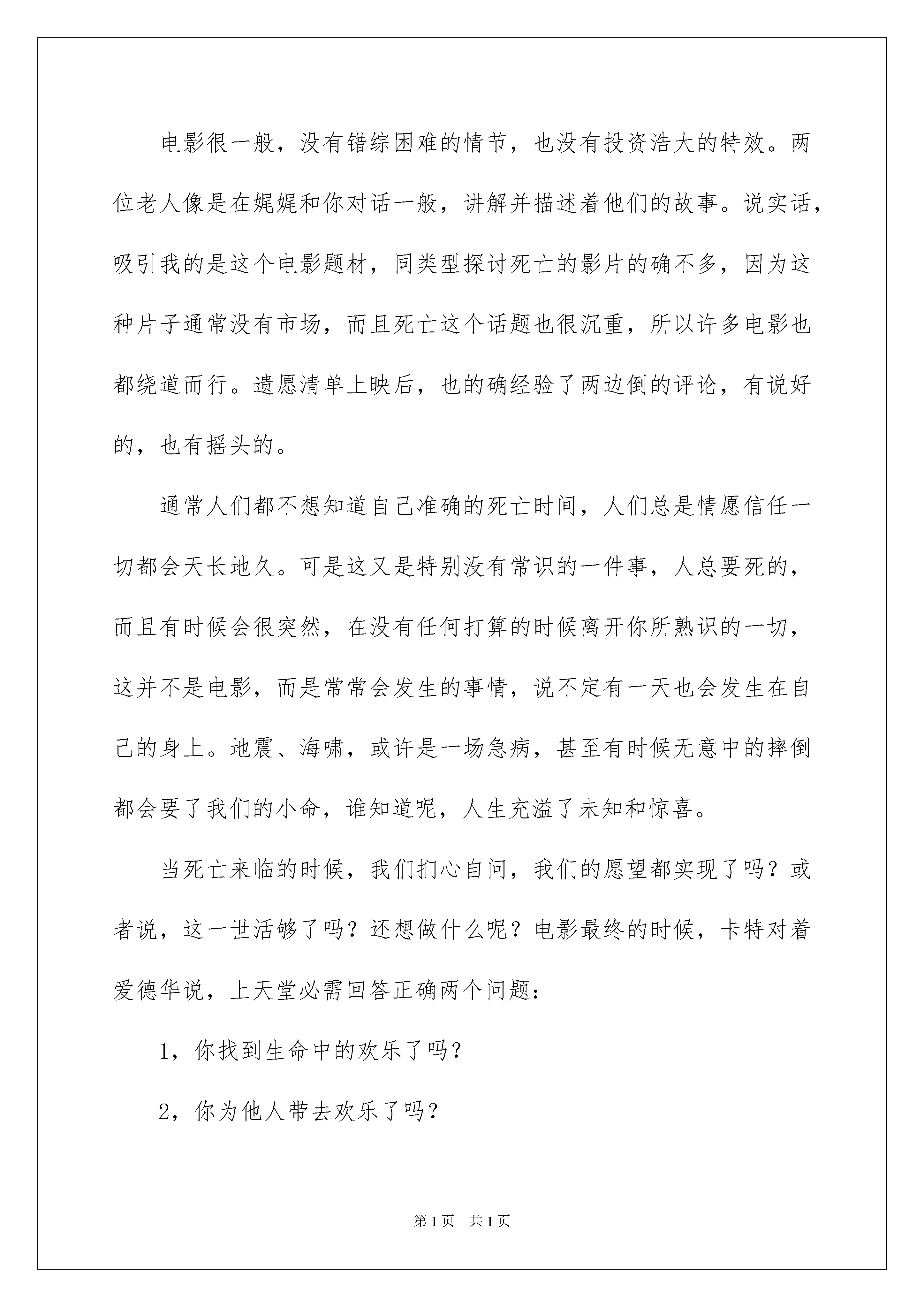 电影很一般，没有错综困难的情节，也没有投资浩大的特效。两位老人像是在娓娓和你对话一般，讲解并描述着他们的故事。说实话，吸引我的是这个电影题材，同类型探讨死亡的影片的确不多，因为这种片子通常没有市场，而且死亡这个话题也很沉重，所以许多电影也都绕道而行。遗愿清单上映后，也的确经验了两边倒的评论，有说好的，也有摇头的。

通常人们都不想知道自己准确的死亡时间，人们总是情愿信任一切都会天长地久。可是这又是特别没有常识的一件事，人总要死的，而且有时候会很突然，在没有任何打算的时候离开你所熟识的一切，这并不是电影，而是常常会发生的事情，说不定有一天也会发生在自己的身上。地震、海啸，或许是一场急病，甚至有时候无意中的摔倒都会要了我们的小命，谁知道呢，人生充溢了未知和惊喜。

当死亡来临的时候，我们扪心自问，我们的愿望都实现了吗？或者说，这一世活够了吗？还想做什么呢？电影最终的时候，卡特对着爱德华说，上天堂必需回答正确两个问题：

1，你找到生命中的欢乐了吗？

2，你为他人带去欢乐了吗？

第1页 共1页